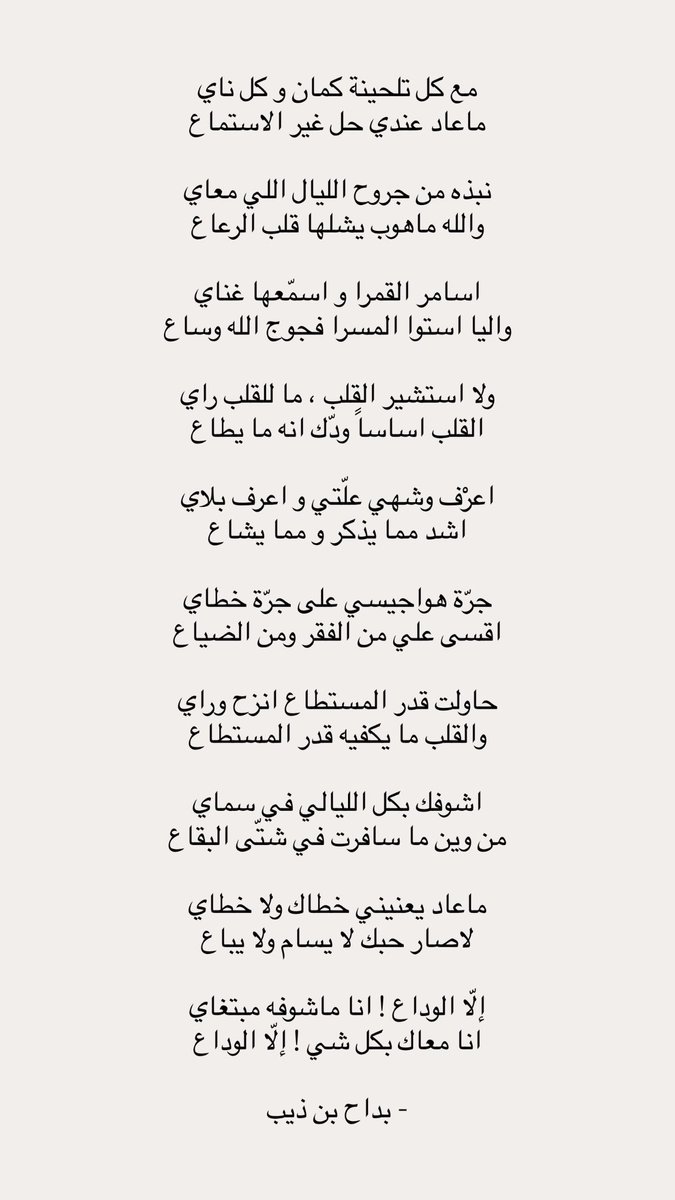 مع كل تلحينة كمان و كل ناي
ماعاد عندي حل غير الاستماع

نبذه من جروح الليال اللي معاي
والله ماهوب يشلها قلب الرعاع

اسامر القمرا و اسمّعها غناي
واليا استوا المسرا فجوج الله وساع

ولا استشير القلب ، ما للقلب راي
القلب اساساً ودّك انه ما يطاع

اعرْف وشهي علّتي و اعرف بلاي
اشد مما يذكر و مما يشاع

جرّة هواجيسي على جرّة خطاي
اقسى علي من الفقر ومن الضياع

حاولت قدر المستطاع انزح وراي
والقلب ما يكفيه قدر المستطاع

اشوفك بكل الليالي في سماي
من وين ما سافرت في شتّى البقاع

ماعاد يعنيني خطاك ولا خطاي
لاصار حبك لا يسام ولا يباع

إلّا الوداع ! انا ماشوفه مبتغاي
انا معاك بكل شي ! إلّا الوداع

- بداح بن ذيب